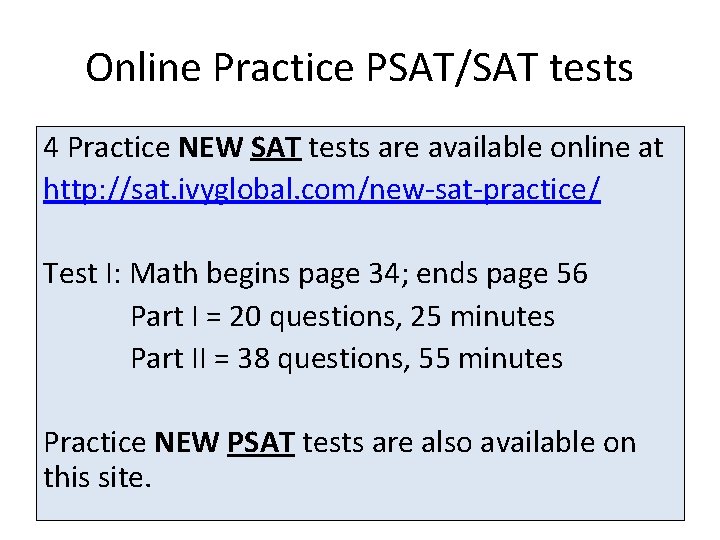 Online Practice PSAT/SAT tests

4 Practice NEW SAT tests are available online at http://sat.ivyglobal.com/new-sat-practice/

Test I: Math begins page 34; ends page 56
Part I = 20 questions, 25 minutes
Part II = 38 questions, 55 minutes

Practice NEW PSAT tests are also available on this site.